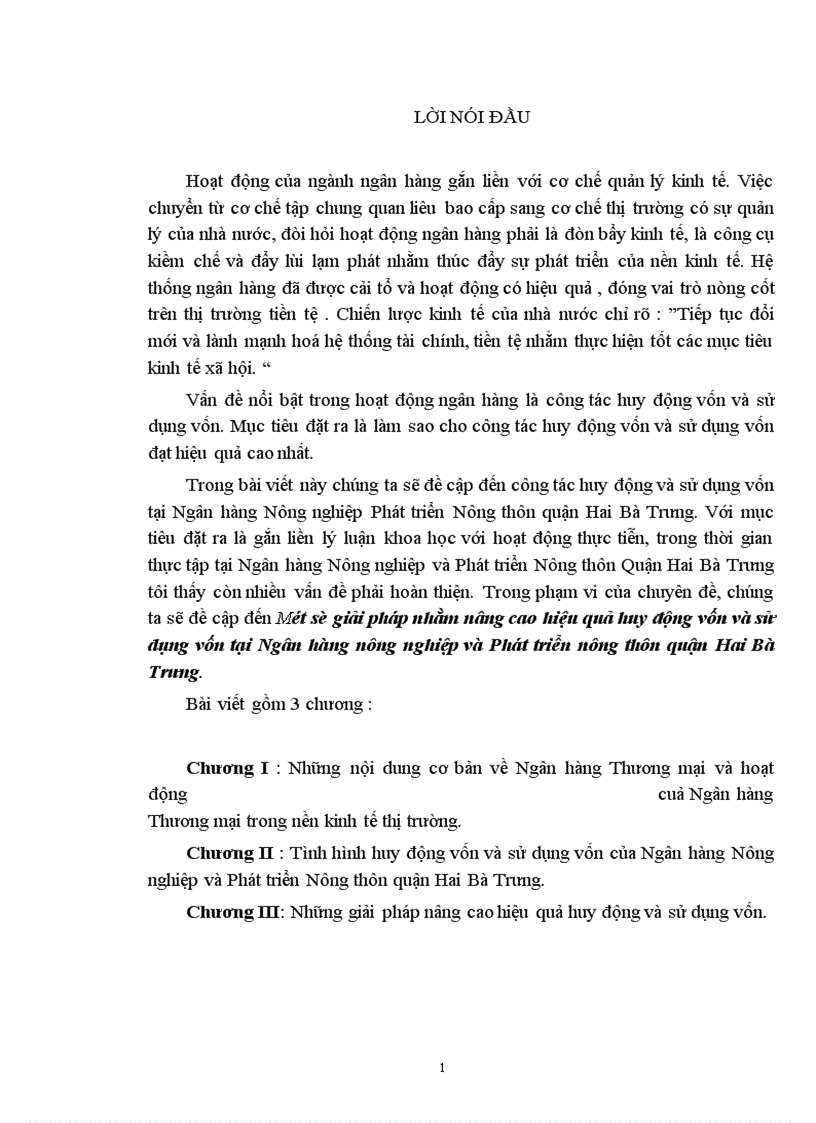 LỜI NÓI ĐẦU

Hoạt động của ngành ngân hàng gắn liền với cơ chế quản lý kinh tế. Việc chuyển từ cơ chế tập chung quan liêu bao cấp sang cơ chế thị trường có sự quản lý của nhà nước, đòi hỏi hoạt động ngân hàng phải là đòn bẩy kinh tế, là công cụ kiềm chế và đẩy lùi lạm phát nhằm thúc đẩy sự phát triển của nền kinh tế. Hệ thống ngân hàng đã được cải tổ và hoạt động có hiệu quả , đóng vai trò nòng cốt trên thị trường tiền tệ . Chiến lược kinh tế của nhà nước chỉ rõ : ”Tiếp tục đổi mới và lành mạnh hoá hệ thống tài chính, tiền tệ nhằm thực hiện tốt các mục tiêu kinh tế xã hội. “

Vấn đề nổi bật trong hoạt động ngân hàng là công tác huy động vốn và sử dụng vốn. Mục tiêu đặt ra là làm sao cho công tác huy động vốn và sử dụng vốn đạt hiệu quả cao nhất.

Trong bài viết này chúng ta sẽ đề cập đến công tác huy động và sử dụng vốn tại Ngân hàng Nông nghiệp Phát triển Nông thôn quận Hai Bà Trưng. Với mục tiêu đặt ra là gắn liền lý luận khoa học với hoạt động thực tiễn, trong thời gian thực tập tại Ngân hàng Nông nghiệp và Phát triển Nông thôn Quận Hai Bà Trưng tôi thấy còn nhiều vấn đề phải hoàn thiện. Trong phạm vi của chuyên đề, chúng ta sẽ đề cập đến Mét sè giải pháp nhằm nâng cao hiệu quả huy động vốn và sử dụng vốn tại Ngân hàng nông nghiệp và Phát triển nông thôn quận Hai Bà Trưng.

Bài viết gồm 3 chương :

Chương I : Những nội dung cơ bản về Ngân hàng Thương mại và hoạt động cuả Ngân hàng Thương mại trong nền kinh tế thị trường.

Chương II : Tình hình huy động vốn và sử dụng vốn của Ngân hàng Nông nghiệp và Phát triển Nông thôn quận Hai Bà Trưng.

Chương III: Những giải pháp nâng cao hiệu quả huy động và sử dụng vốn.

1